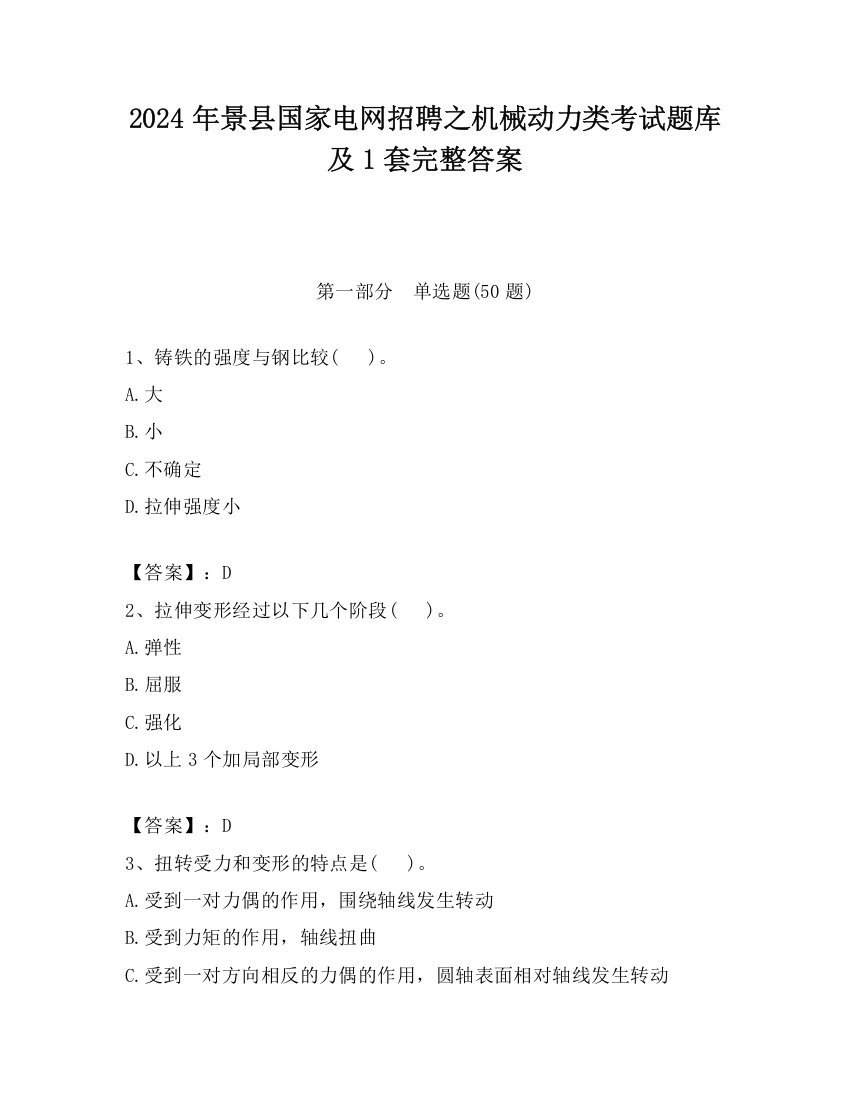 2024 年景县国家电网招聘之机械动力类考试题库及 1 套完整答案

第一部分　单选题(50 题)

1、铸铁的强度与钢比较(　 )。

A.大

B.小

C.不确定

D.拉伸强度小

【答案】：D

2、拉伸变形经过以下几个阶段(　 )。

A.弹性

B.屈服

C.强化

D.以上 3 个加局部变形

【答案】：D

3、扭转受力和变形的特点是(　 )。

A.受到一对力偶的作用，围绕轴线发生转动

B.受到力矩的作用，轴线扭曲

C.受到一对方向相反的力偶的作用，圆轴表面相对轴线发生转动